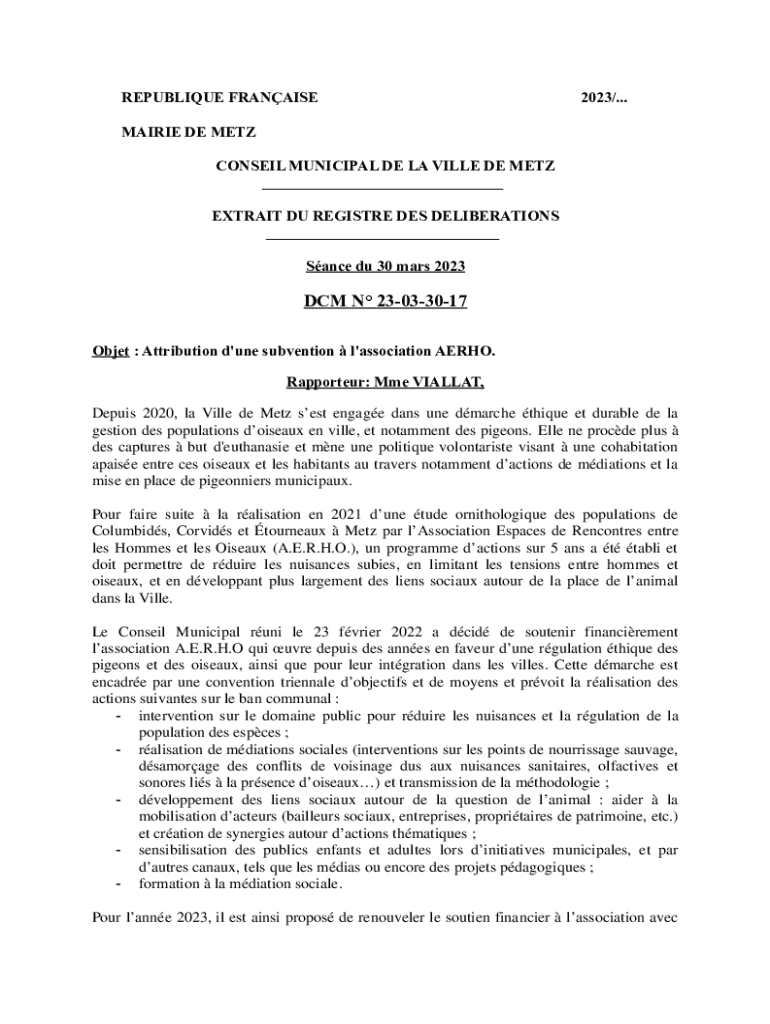 REPUBLIQUE FRANÇAISE 2023/...

MAIRIE DE METZ

CONSEIL MUNICIPAL DE LA VILLE DE METZ

EXTRAIT DU REGISTRE DES DELIBERATIONS

Séance du 30 mars 2023

DCM N° 23-03-30-17

Objet : Attribution d'une subvention à l'association AERHO.

Rapporteur: Mme VIALLAT,

Depuis 2020, la Ville de Metz s'est engagée dans une démarche éthique et durable de la gestion des populations d'oiseaux en ville, et notamment des pigeons. Elle ne procède plus à des captures à but d'euthanasie et mène une politique volontariste visant à une cohabitation apaisée entre ces oiseaux et les habitants au travers notamment d'actions de médiations et la mise en place de pigeonniers municipaux.

Pour faire suite à la réalisation en 2021 d'une étude ornithologique des populations de Columbidés, Corvidés et Étourneaux à Metz par l'Association Espaces de Rencontres entre les Hommes et les Oiseaux (A.E.R.H.O.), un programme d'actions sur 5 ans a été établi et doit permettre de réduire les nuisances subies, en limitant les tensions entre hommes et oiseaux, et en développant plus largement des liens sociaux autour de la place de l'animal dans la Ville.

Le Conseil Municipal réuni le 23 février 2022 a décidé de soutenir financièrement l'association A.E.R.H.O qui œuvre depuis des années en faveur d'une régulation éthique des pigeons et des oiseaux, ainsi que pour leur intégration dans les villes. Cette démarche est encadrée par une convention triennale d'objectifs et de moyens et prévoit la réalisation des actions suivantes sur le ban communal :
- intervention sur le domaine public pour réduire les nuisances et la régulation de la population des espèces ;
- réalisation de médiations sociales (interventions sur les points de nourrissage sauvage, désamorçage des conflits de voisinage dus aux nuisances sanitaires, olfactives et sonores liés à la présence d'oiseaux…) et transmission de la méthodologie ;
- développement des liens sociaux autour de la question de l'animal : aider à la mobilisation d'acteurs (bailleurs sociaux, entreprises, propriétaires de patrimoine, etc.) et création de synergies autour d'actions thématiques ;
- sensibilisation des publics enfants et adultes lors d'initiatives municipales, et par d'autres canaux, tels que les médias ou encore des projets pédagogiques ;
- formation à la médiation sociale.

Pour l'année 2023, il est ainsi proposé de renouveler le soutien financier à l'association avec